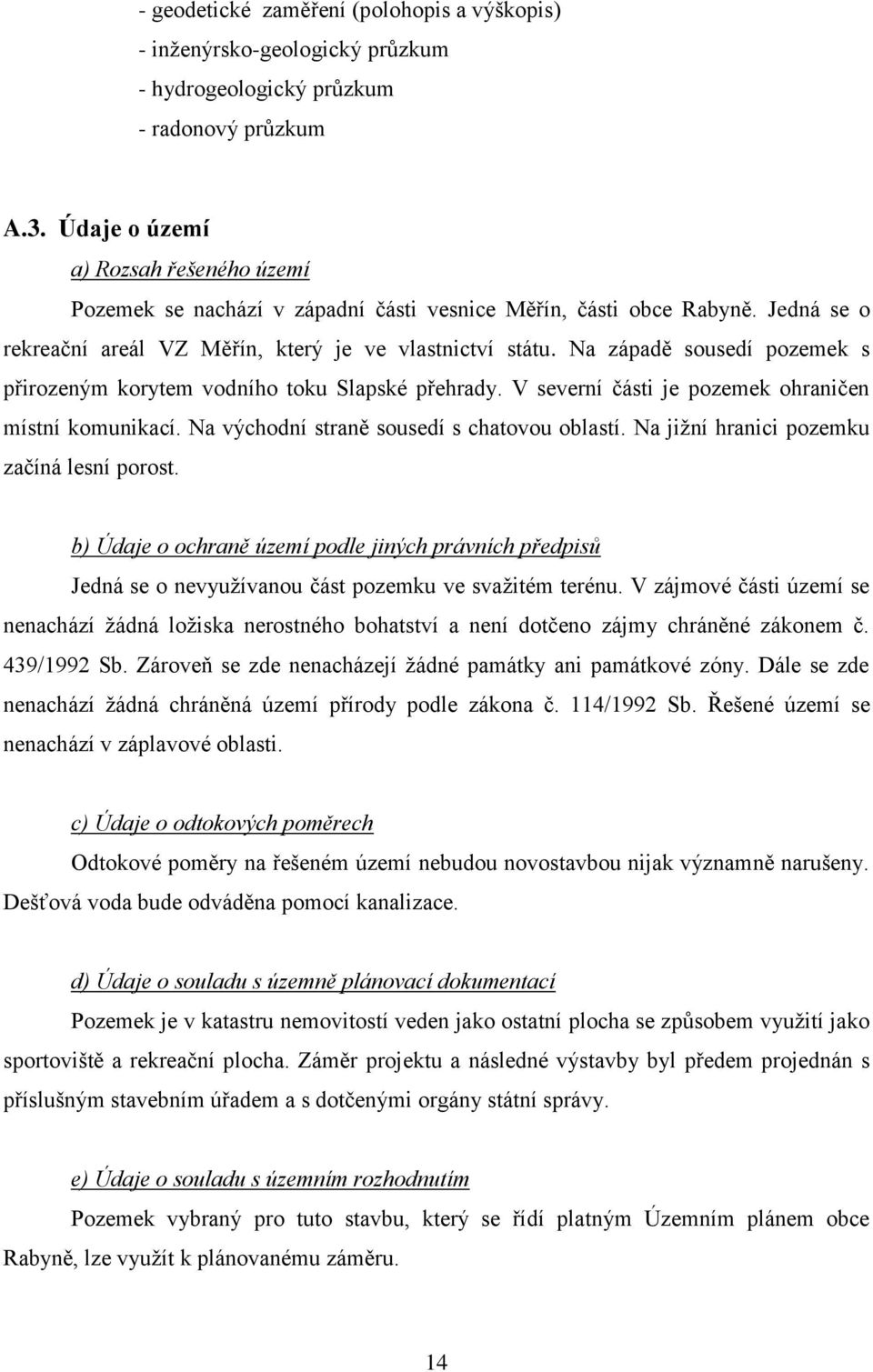 - geodetické zaměření (polohopis a výškopis)
- inženýrsko-geologický průzkum
- hydrogeologický průzkum
- radonový průzkum

A.3. Údaje o území

a) Rozsah řešeného území

Pozemek se nachází v západní části vesnice Měřín, části obce Rabyně. Jedná se o rekreační areál VZ Měřín, který je ve vlastnictví státu. Na západě sousedí pozemek s přirozeným korytem vodního toku Slapské přehrady. V severní části je pozemek ohraničen místní komunikací. Na východní straně sousedí s chatovou oblastí. Na jižní hranici pozemku začíná lesní porost.

b) Údaje o ochraně území podle jiných právních předpisů

Jedná se o nevyužívanou část pozemku ve svažitém terénu. V zájmové části území se nenachází žádná ložiska nerostného bohatství a není dotčeno zájmy chráněné zákonem č. 439/1992 Sb. Zároveň se zde nenacházejí žádné památky ani památkové zóny. Dále se zde nenachází žádná chráněná území přírody podle zákona č. 114/1992 Sb. Řešené území se nenachází v záplavové oblasti.

c) Údaje o odtokových poměrech

Odtokové poměry na řešeném území nebudou novostavbou nijak významně narušeny. Dešťová voda bude odváděna pomocí kanalizace.

d) Údaje o souladu s územně plánovací dokumentací

Pozemek je v katastru nemovitostí veden jako ostatní plocha se způsobem využití jako sportoviště a rekreační plocha. Záměr projektu a následné výstavby byl předem projednán s příslušným stavebním úřadem a s dotčenými orgány státní správy.

e) Údaje o souladu s územním rozhodnutím

Pozemek vybraný pro tuto stavbu, který se řídí platným Územním plánem obce Rabyně, lze využít k plánovanému záměru.

14